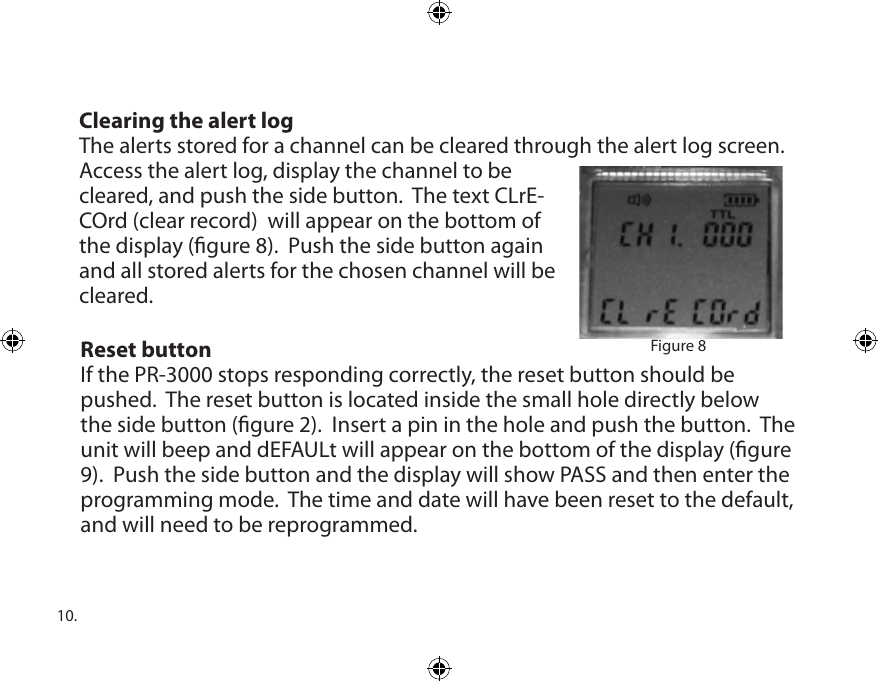 **Clearing the alert log**
The alerts stored for a channel can be cleared through the alert log screen. Access the alert log, display the channel to be cleared, and push the side button. The text CLrECOrd (clear record) will appear on the bottom of the display (figure 8). Push the side button again and all stored alerts for the chosen channel will be cleared.

TTL
CH 1. 000
CL rE COrd
Figure 8

**Reset button**
If the PR-3000 stops responding correctly, the reset button should be pushed. The reset button is located inside the small hole directly below the side button (figure 2). Insert a pin in the hole and push the button. The unit will beep and dEFAULt will appear on the bottom of the display (figure 9). Push the side button and the display will show PASS and then enter the programming mode. The time and date will have been reset to the default, and will need to be reprogrammed.

10.